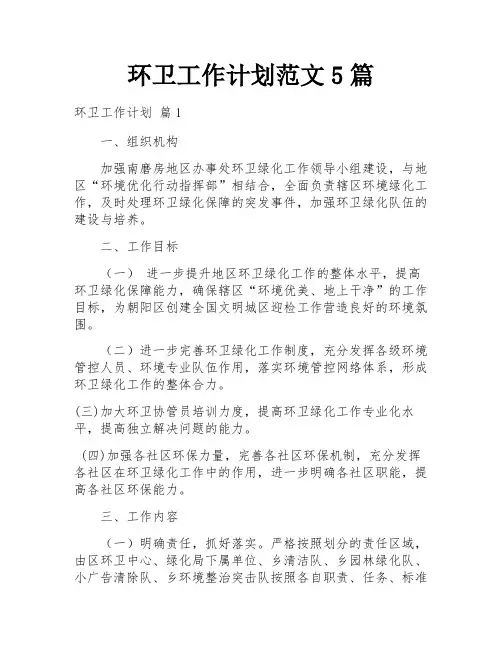 环卫工作计划范文 5 篇

环卫工作计划 篇 1

一、组织机构

加强南磨房地区办事处环卫绿化工作领导小组建设，与地区“环境优化行动指挥部”相结合，全面负责辖区环境绿化工作，及时处理环卫绿化保障的突发事件，加强环卫绿化队伍的建设与培养。

二、工作目标

（一） 进一步提升地区环卫绿化工作的整体水平，提高环卫绿化保障能力，确保辖区“环境优美、地上干净”的工作目标，为朝阳区创建全国文明城区迎检工作营造良好的环境氛围。

（二）进一步完善环卫绿化工作制度，充分发挥各级环境管控人员、环境专业队伍作用，落实环境管控网络体系，形成环卫绿化工作的整体合力。

(三)加大环卫协管员培训力度，提高环卫绿化工作专业化水平，提高独立解决问题的能力。

(四)加强各社区环保力量，完善各社区环保机制，充分发挥各社区在环卫绿化工作中的作用，进一步明确各社区职能，提高各社区环保能力。

三、工作内容

（一）明确责任，抓好落实。严格按照划分的责任区域，由区环卫中心、绿化局下属单位、乡清洁队、乡园林绿化队、小广告清除队、乡环境整治突击队按照各自职责、任务、标准